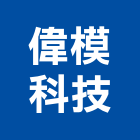 偉模
科技